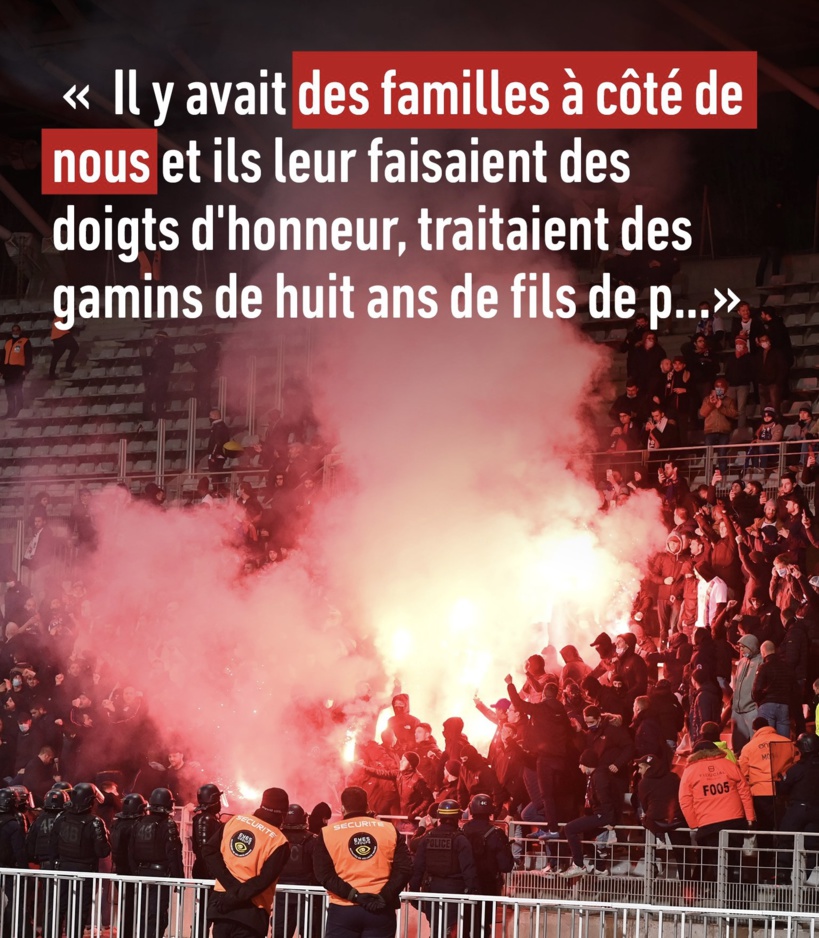 « Il y avait des familles à côté de nous et ils leur faisaient des doigts d'honneur, traitaient des gamins de huit ans de fils de p...»

SECURITE

SECURITE

F005